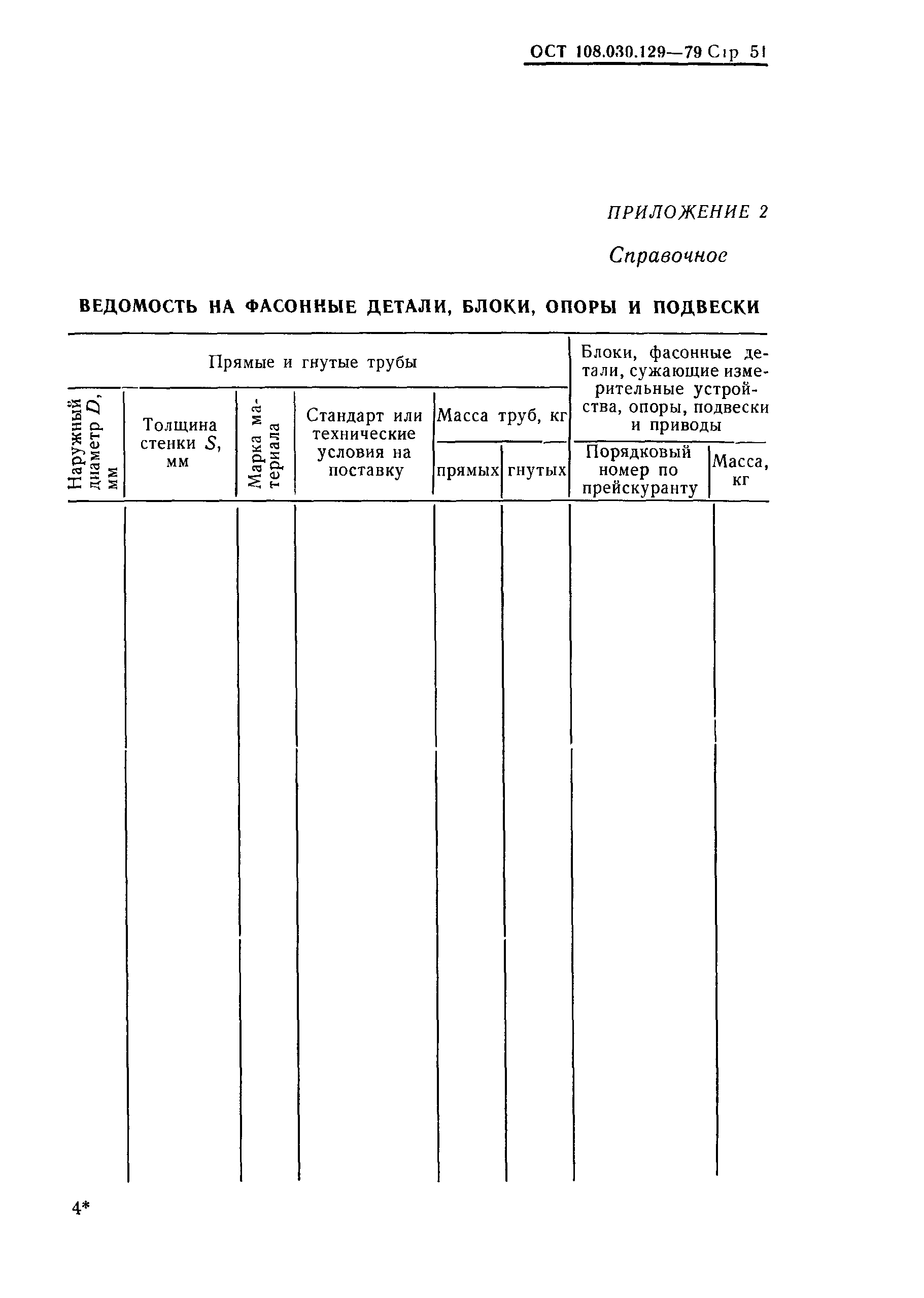 ОСТ 108.030.129—79 Стр 51

ПРИЛОЖЕНИЕ 2

Справочное

ВЕДОМОСТЬ НА ФАСОННЫЕ ДЕТАЛИ, БЛОКИ, ОПОРЫ И ПОДВЕСКИ

| Прямые и гнутые трубы | | | | | | Блоки, фасонные детали, сужающие измерительные устройства, опоры, подвески и приводы | |
|---|---|---|---|---|---|---|---|
| Наружный диаметр $D$, мм | Толщина стенки $S$, мм | Марка материала | Стандарт или технические условия на поставку | Масса труб, кг | | Порядковый номер по прейскуранту | Масса, кг |
| | | | | прямых | гнутых | | |
| | | | | | | | |

4*